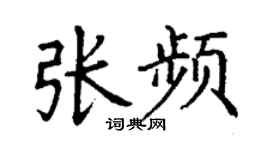 张频
词典网